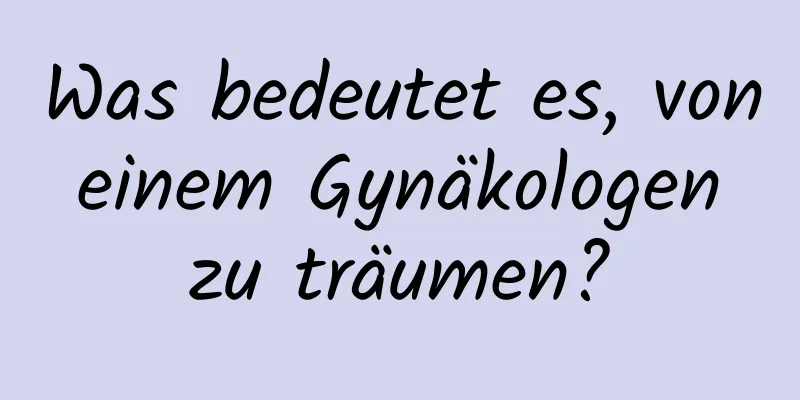 Was bedeutet es, von einem Gynäkologen zu träumen?